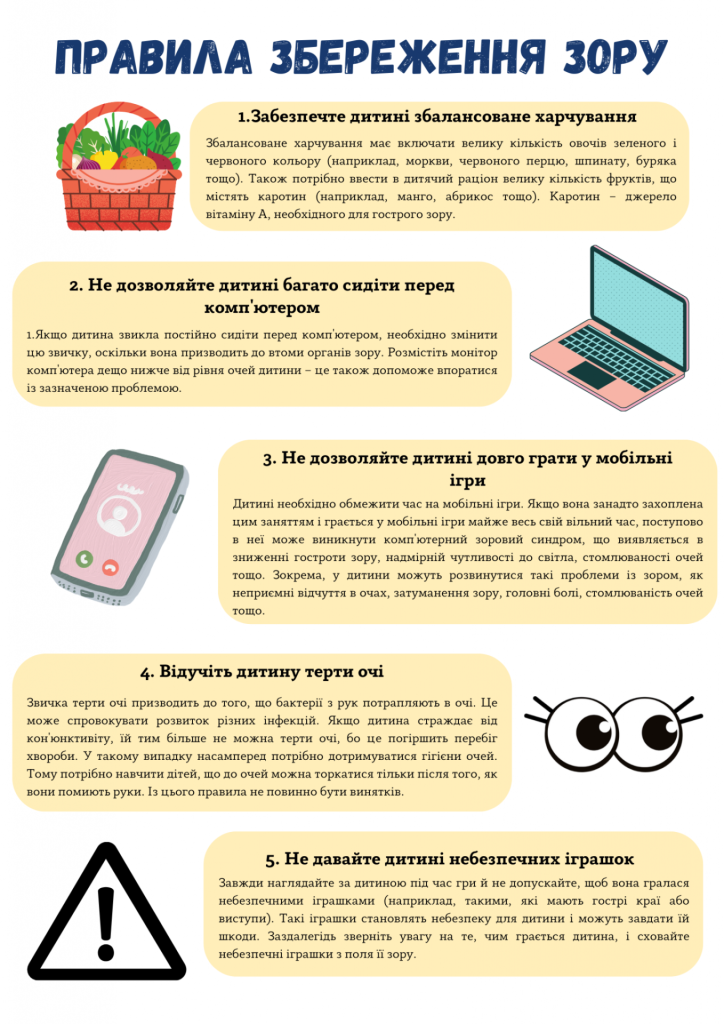 ПРАВИЛА ЗБЕРЕЖЕННЯ ЗОРУ

1.Забезпечте дитині збалансоване харчування

Збалансоване харчування має включати велику кількість овочів зеленого і червоного кольору (наприклад, моркви, червоного перцю, шпинату, буряка тощо). Також потрібно ввести в дитячий раціон велику кількість фруктів, що містять каротин (наприклад, манго, абрикос тощо). Каротин – джерело вітаміну А, необхідного для гострого зору.

2. Не дозволяйте дитині багато сидіти перед комп'ютером

1.Якщо дитина звикла постійно сидіти перед комп'ютером, необхідно змінити цю звичку, оскільки вона призводить до втоми органів зору. Розмістіть монітор комп'ютера дещо нижче від рівня очей дитини – це також допоможе впоратися із зазначеною проблемою.

3. Не дозволяйте дитині довго грати у мобільні ігри

Дитині необхідно обмежити час на мобільні ігри. Якщо вона занадто захоплена цим заняттям і грається у мобільні ігри майже весь свій вільний час, поступово в неї може виникнути комп'ютерний зоровий синдром, що виявляється в зниженні гостроти зору, надмірній чутливості до світла, стомлюваності очей тощо. Зокрема, у дитини можуть розвинутися такі проблеми із зором, як неприємні відчуття в очах, затуманення зору, головні болі, стомлюваність очей тощо.

4. Відучіть дитину терти очі

Звичка терти очі призводить до того, що бактерії з рук потрапляють в очі. Це може спровокувати розвиток різних інфекцій. Якщо дитина страждає від кон'юнктивіту, їй тим більше не можна терти очі, бо це погіршить перебіг хвороби. У такому випадку насамперед потрібно дотримуватися гігієни очей. Тому потрібно навчити дітей, що до очей можна торкатися тільки після того, як вони помиють руки. Із цього правила не повинно бути винятків.

5. Не давайте дитині небезпечних іграшок

Завжди наглядайте за дитиною під час гри й не допускайте, щоб вона гралася небезпечними іграшками (наприклад, такими, які мають гострі краї або виступи). Такі іграшки становлять небезпеку для дитини і можуть завдати їй шкоди. Заздалегідь зверніть увагу на те, чим грається дитина, і сховайте небезпечні іграшки з поля її зору.